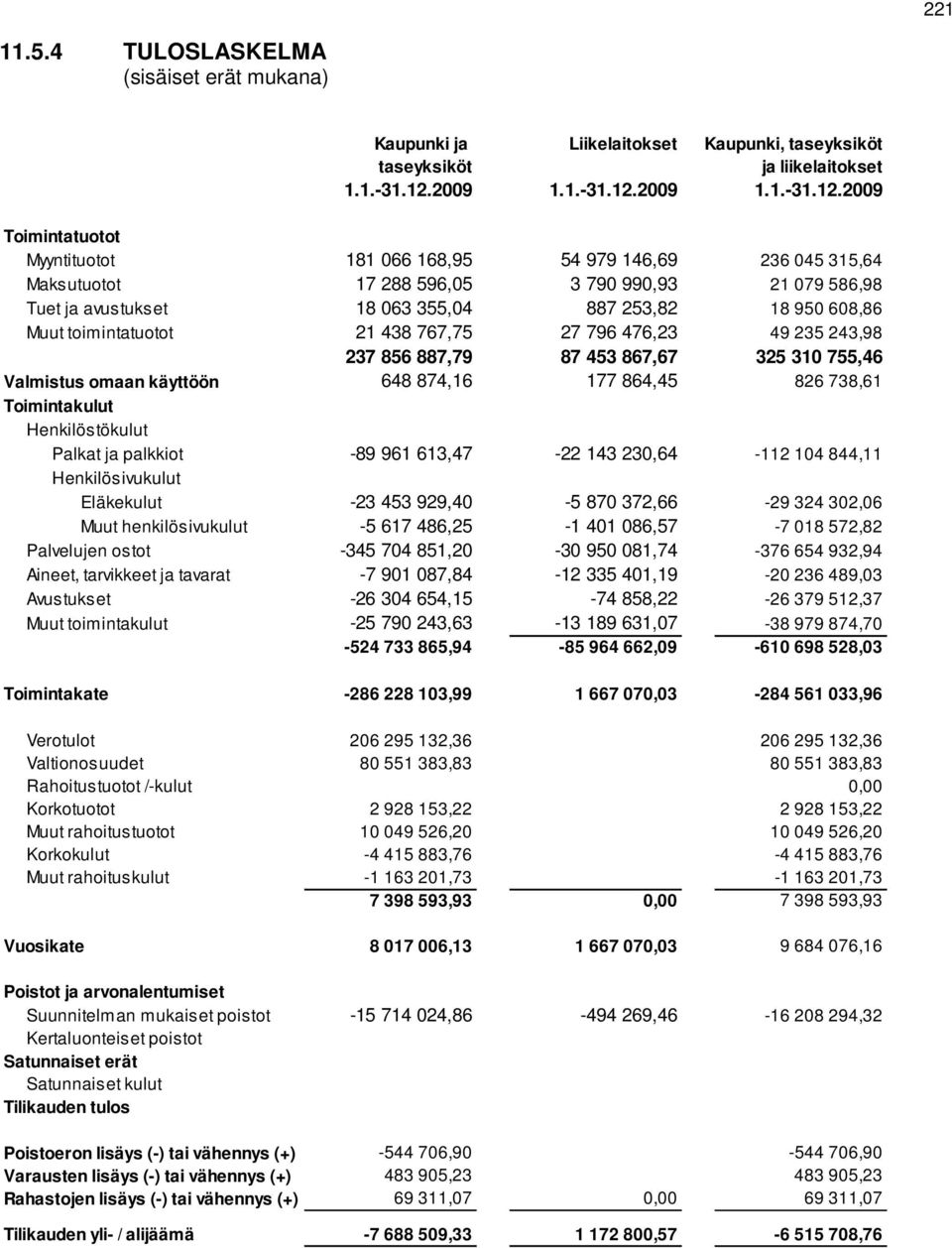 221

11.5.4 TULOSLASKELMA
(sisäiset erät mukana)

| | Kaupunki ja taseyksiköt 1.1.-31.12.2009 | Liikelaitokset 1.1.-31.12.2009 | Kaupunki, taseyksiköt ja liikelaitokset 1.1.-31.12.2009 |
|---|---|---|---|
| Toimintatuotot | | | |
| Myyntituotot | 181 066 168,95 | 54 979 146,69 | 236 045 315,64 |
| Maksutuotot | 17 288 596,05 | 3 790 990,93 | 21 079 586,98 |
| Tuet ja avustukset | 18 063 355,04 | 887 253,82 | 18 950 608,86 |
| Muut toimintatuotot | 21 438 767,75 | 27 796 476,23 | 49 235 243,98 |
| | 237 856 887,79 | 87 453 867,67 | 325 310 755,46 |
| Valmistus omaan käyttöön | 648 874,16 | 177 864,45 | 826 738,61 |
| Toimintakulut | | | |
| Henkilöstökulut | | | |
| Palkat ja palkkiot | -89 961 613,47 | -22 143 230,64 | -112 104 844,11 |
| Henkilösivukulut | | | |
| Eläkekulut | -23 453 929,40 | -5 870 372,66 | -29 324 302,06 |
| Muut henkilösivukulut | -5 617 486,25 | -1 401 086,57 | -7 018 572,82 |
| Palvelujen ostot | -345 704 851,20 | -30 950 081,74 | -376 654 932,94 |
| Aineet, tarvikkeet ja tavarat | -7 901 087,84 | -12 335 401,19 | -20 236 489,03 |
| Avustukset | -26 304 654,15 | -74 858,22 | -26 379 512,37 |
| Muut toimintakulut | -25 790 243,63 | -13 189 631,07 | -38 979 874,70 |
| | -524 733 865,94 | -85 964 662,09 | -610 698 528,03 |
| Toimintakate | -286 228 103,99 | 1 667 070,03 | -284 561 033,96 |
| Verotulot | 206 295 132,36 | | 206 295 132,36 |
| Valtionosuudet | 80 551 383,83 | | 80 551 383,83 |
| Rahoitustuotot /-kulut | | | 0,00 |
| Korkotuotot | 2 928 153,22 | | 2 928 153,22 |
| Muut rahoitustuotot | 10 049 526,20 | | 10 049 526,20 |
| Korkokulut | -4 415 883,76 | | -4 415 883,76 |
| Muut rahoituskulut | -1 163 201,73 | | -1 163 201,73 |
| | 7 398 593,93 | 0,00 | 7 398 593,93 |
| Vuosikate | 8 017 006,13 | 1 667 070,03 | 9 684 076,16 |
| Poistot ja arvonalentumiset | | | |
| Suunnitelman mukaiset poistot | -15 714 024,86 | -494 269,46 | -16 208 294,32 |
| Kertaluonteiset poistot | | | |
| Satunnaiset erät | | | |
| Satunnaiset kulut | | | |
| Tilikauden tulos | | | |
| Poistoeron lisäys (-) tai vähennys (+) | -544 706,90 | | -544 706,90 |
| Varausten lisäys (-) tai vähennys (+) | 483 905,23 | | 483 905,23 |
| Rahastojen lisäys (-) tai vähennys (+) | 69 311,07 | 0,00 | 69 311,07 |
| Tilikauden yli- / alijäämä | -7 688 509,33 | 1 172 800,57 | -6 515 708,76 |